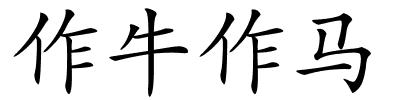 作牛作马